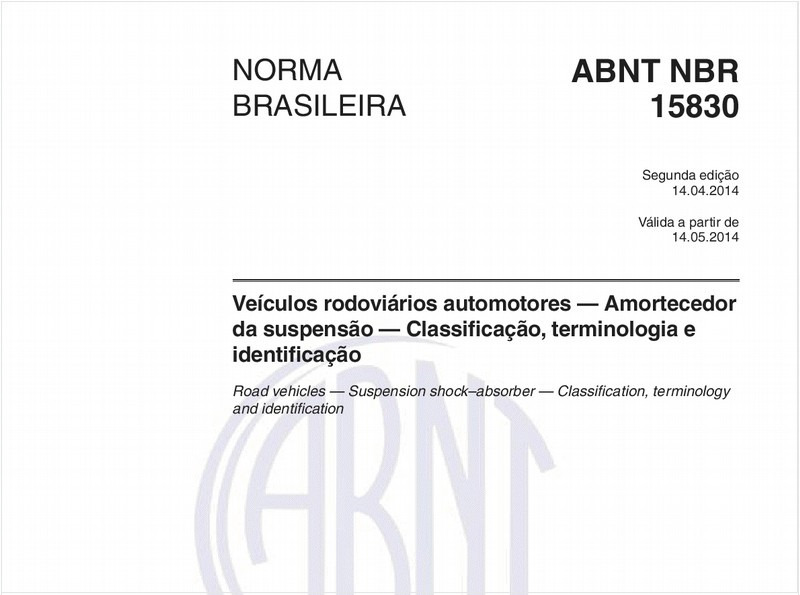 NORMA BRASILEIRA

ABNT NBR 15830

Segunda edição
14.04.2014

Válida a partir de
14.05.2014

Veículos rodoviários automotores — Amortecedor da suspensão — Classificação, terminologia e identificação

Road vehicles — Suspension shock–absorber — Classification, terminology and identification

ABNT